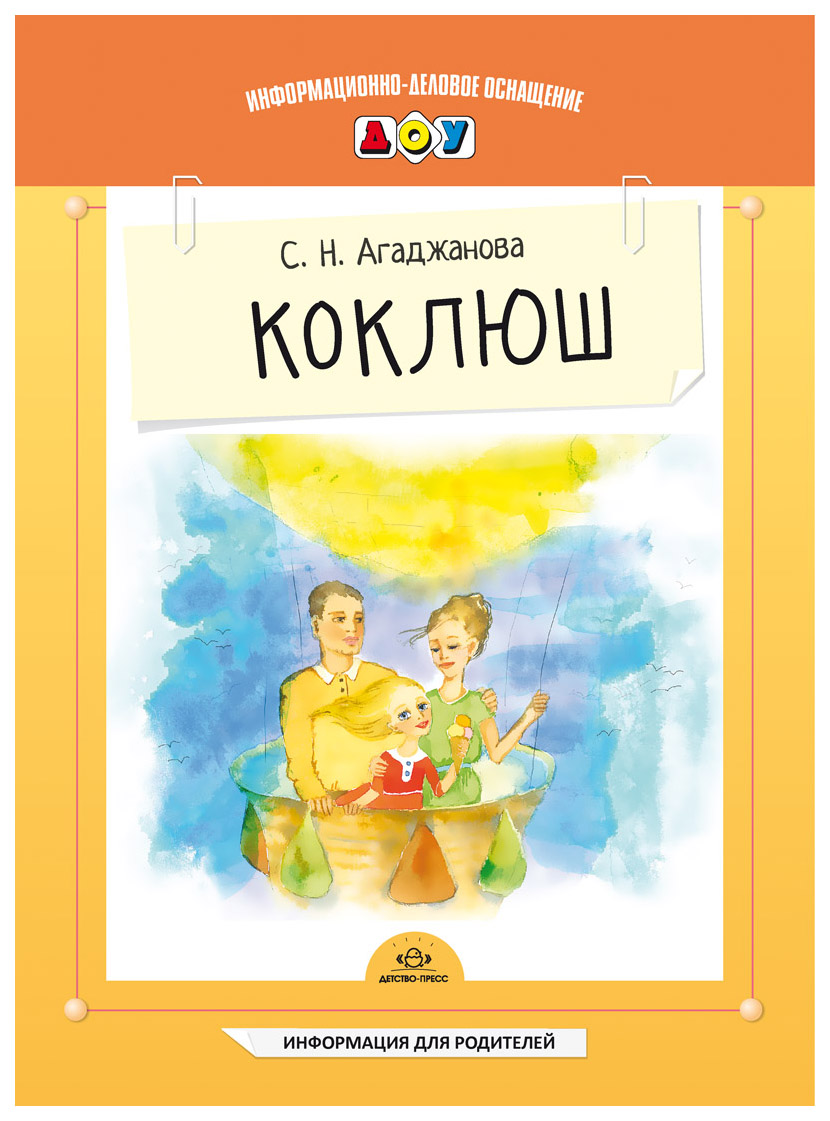 ИНФОРМАЦИОННО-ДЕЛОВОЕ ОСНАЩЕНИЕ
ДОУ

С. Н. Агаджанова
КОКЛЮШ

ДЕТСТВО-ПРЕСС

ИНФОРМАЦИЯ ДЛЯ РОДИТЕЛЕЙ